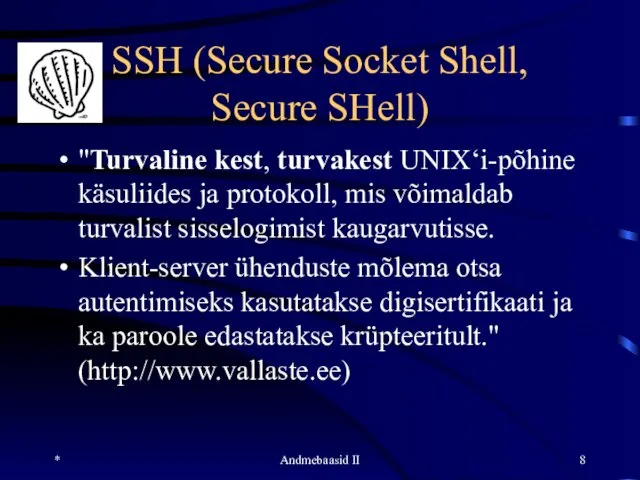 SSH (Secure Socket Shell, Secure SHell)

• "Turvaline kest, turvakest UNIX‘i-põhine käsuliides ja protokoll, mis võimaldab turvalist sisselogimist kaugarvutisse.

• Klient-server ühenduste mõlema otsa autentimiseks kasutatakse digisertifikaati ja ka paroole edastatakse krüpteeritult." (http://www.vallaste.ee)

*

Andmebaasid II

8